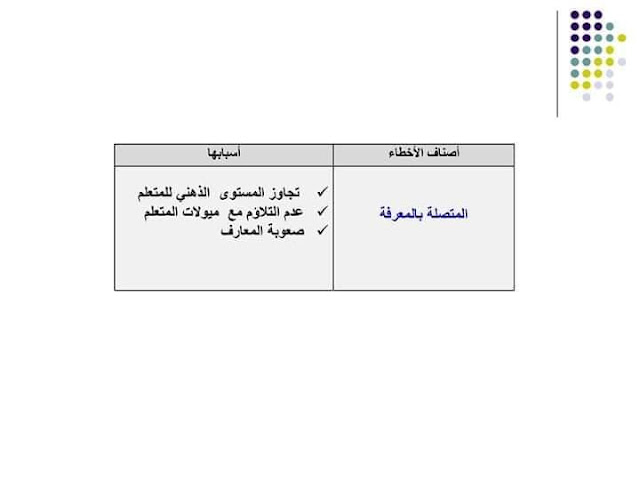 | أصناف الأخطاء | أسبابها |
|---|---|
| المتصلة بالمعرفة | ✓ تجاوز المستوى الذهني للمتعلم ✓ عدم التلاؤم مع ميولات المتعلم ✓ صعوبة المعارف |